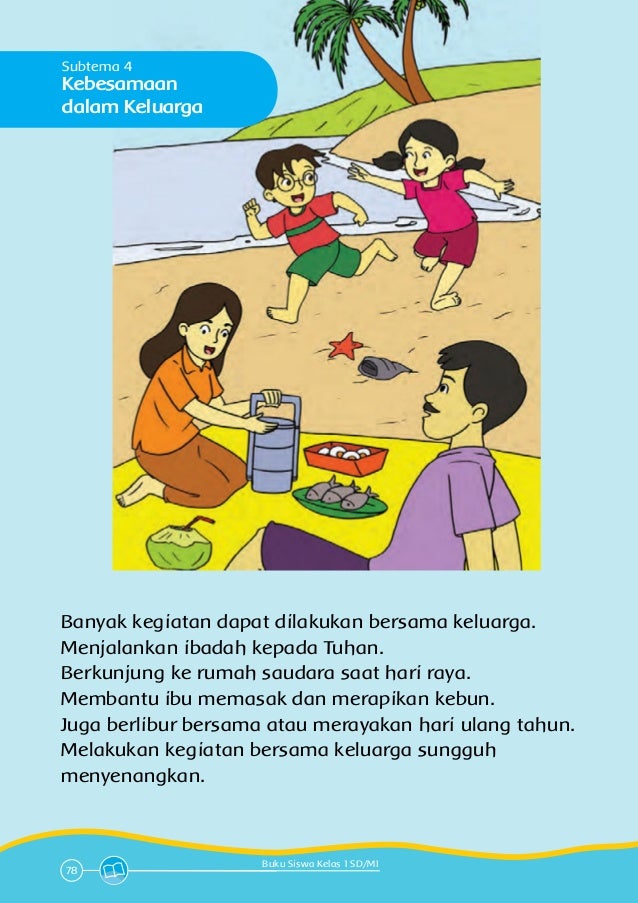 Subtema 4
Kebesamaan dalam Keluarga

Banyak kegiatan dapat dilakukan bersama keluarga.
Menjalankan ibadah kepada Tuhan.
Berkunjung ke rumah saudara saat hari raya.
Membantu ibu memasak dan merapikan kebun.
Juga berlibur bersama atau merayakan hari ulang tahun.
Melakukan kegiatan bersama keluarga sungguh menyenangkan.

78

Buku Siswa Kelas 1 SD/MI